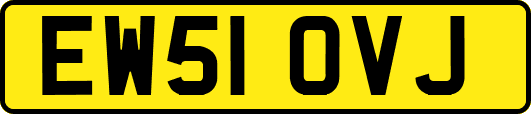 EW51 OVJ